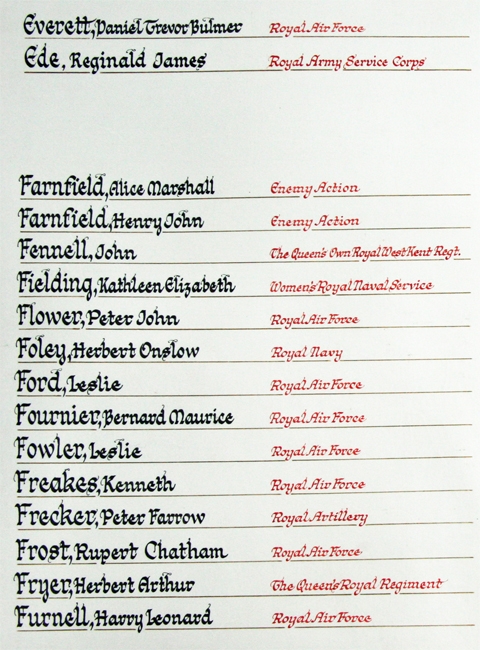 Everett, Daniel Trevor Bulmer Royal Air Force
Ede, Reginald James Royal Army Service Corps

Farnfield, Alice Marshall Enemy Action
Farnfield, Henry John Enemy Action
Fennell, John The Queen's Own Royal West Kent Regt.
Fielding, Kathleen Elizabeth Women's Royal Naval Service
Flower, Peter John Royal Air Force
Foley, Herbert Onslow Royal Navy
Ford, Leslie Royal Air Force
Fournier, Bernard Maurice Royal Air Force
Fowler, Leslie Royal Air Force
Freakes, Kenneth Royal Air Force
Frecker, Peter Farrow Royal Artillery
Frost, Rupert Chatham Royal Air Force
Fryer, Herbert Arthur The Queen's Royal Regiment
Furnell, Harry Leonard Royal Air Force